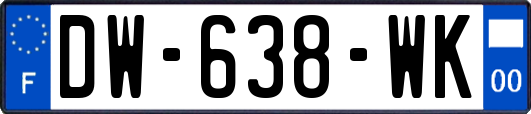 F
DW-638-WK
00